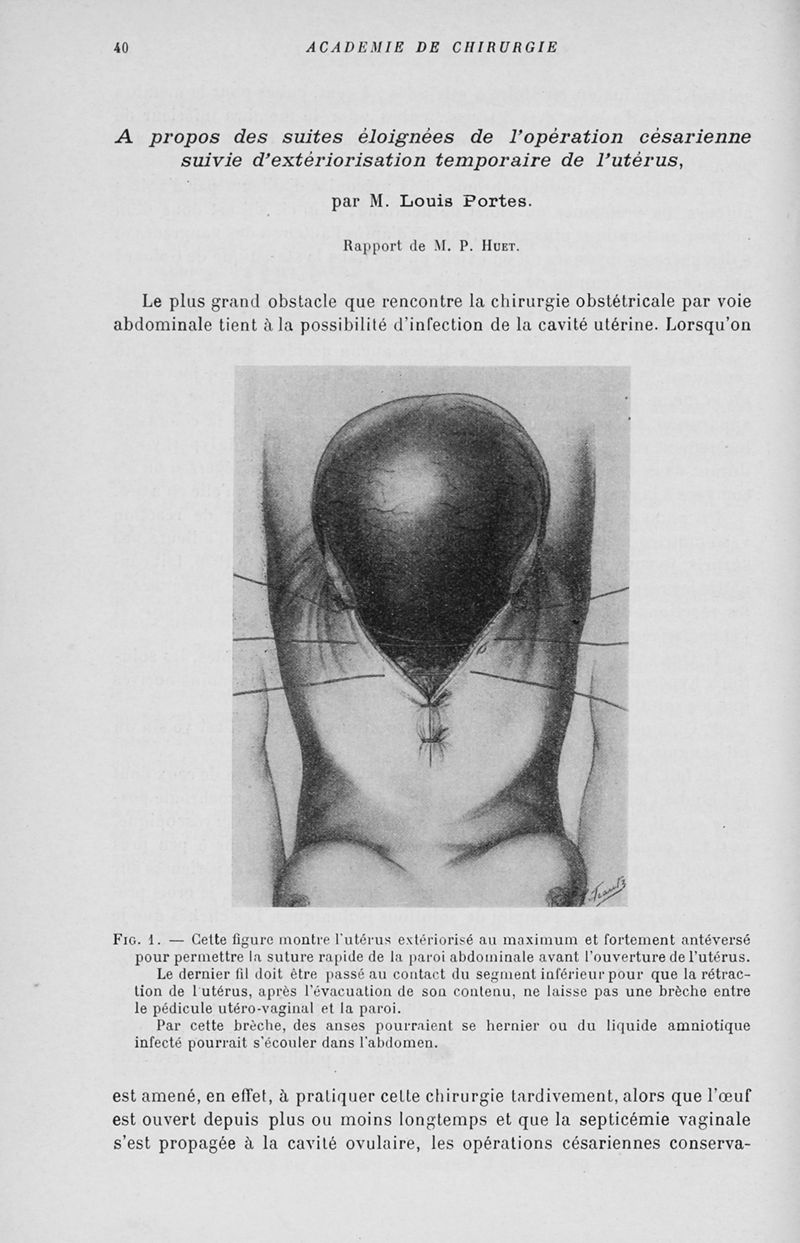 40 ACADEMIE DE CHIRURGIE

A propos des suites éloignées de l'opération césarienne suivie d'extériorisation temporaire de l'utérus,

par M. Louis Portes.

Rapport de M. P. Huet.

Le plus grand obstacle que rencontre la chirurgie obstétricale par voie abdominale tient à la possibilité d'infection de la cavité utérine. Lorsqu'on

Fig. 1. — Cette figure montre l'utérus extériorisé au maximum et fortement antéversé pour permettre la suture rapide de la paroi abdominale avant l'ouverture de l'utérus.

Le dernier fil doit être passé au contact du segment inférieur pour que la rétraction de l'utérus, après l'évacuation de son contenu, ne laisse pas une brèche entre le pédicule utéro-vaginal et la paroi.

Par cette brèche, des anses pourraient se hernier ou du liquide amniotique infecté pourrait s'écouler dans l'abdomen.

est amené, en effet, à pratiquer cette chirurgie tardivement, alors que l'œuf est ouvert depuis plus ou moins longtemps et que la septicémie vaginale s'est propagée à la cavité ovulaire, les opérations césariennes conserva-